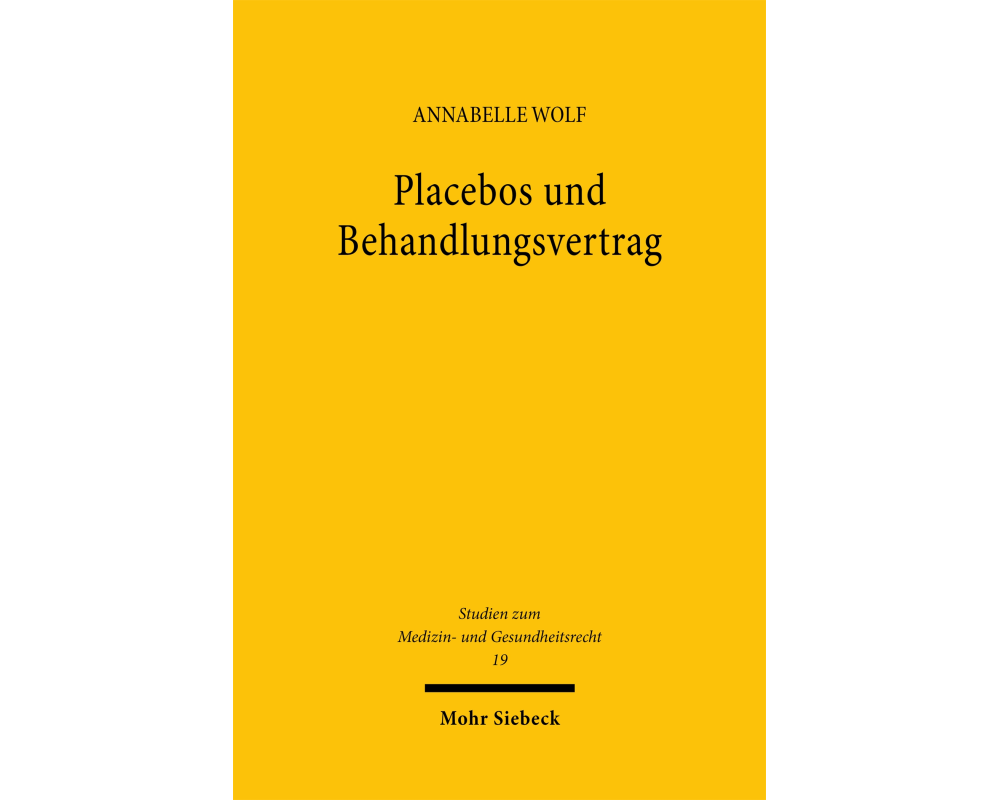 ANNABELLE WOLF

Placebos und Behandlungsvertrag

Studien zum Medizin- und Gesundheitsrecht
19

Mohr Siebeck